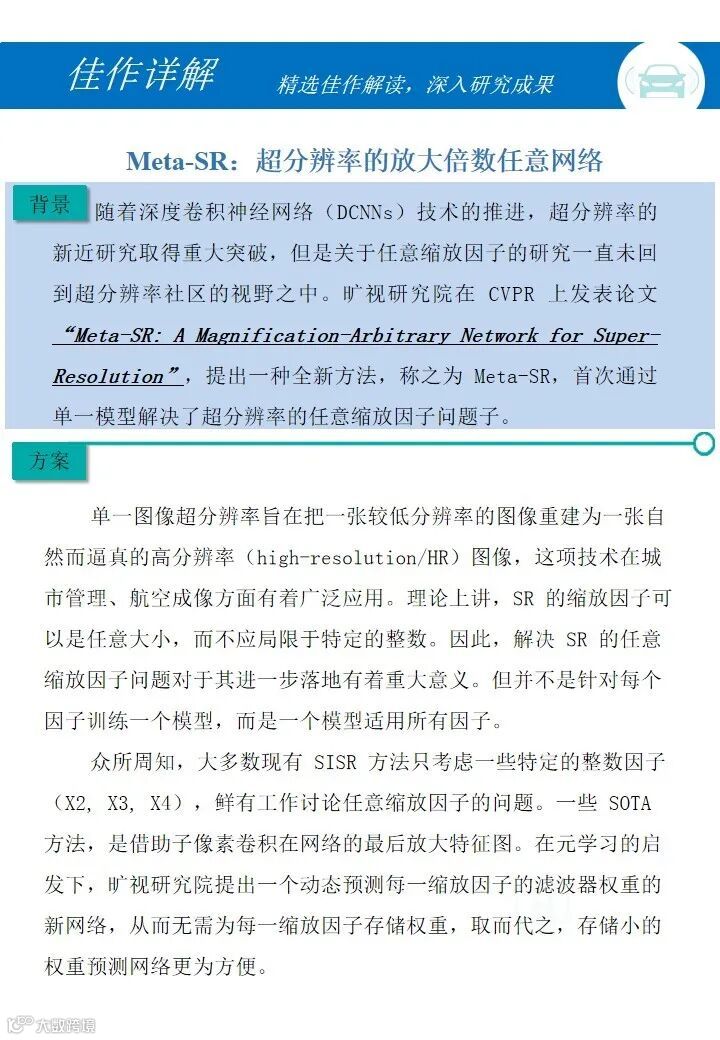 佳作详解　精选佳作解读，深入研究成果

Meta-SR：超分辨率的放大倍数任意网络

背景

随着深度卷积神经网络（DCNNs）技术的推进，超分辨率的新近研究取得重大突破，但是关于任意缩放因子的研究一直未回到超分辨率社区的视野之中。旷视研究院在 CVPR 上发表论文“Meta-SR: A Magnification-Arbitrary Network for Super-Resolution”，提出一种全新方法，称之为 Meta-SR，首次通过单一模型解决了超分辨率的任意缩放因子问题子。

方案

单一图像超分辨率旨在把一张较低分辨率的图像重建为一张自然而逼真的高分辨率（high-resolution/HR）图像，这项技术在城市管理、航空成像方面有着广泛应用。理论上讲，SR 的缩放因子可以是任意大小，而不应局限于特定的整数。因此，解决 SR 的任意缩放因子问题对于其进一步落地有着重大意义。但并不是针对每个因子训练一个模型，而是一个模型适用所有因子。

众所周知，大多数现有 SISR 方法只考虑一些特定的整数因子（X2, X3, X4），鲜有工作讨论任意缩放因子的问题。一些 SOTA 方法，是借助子像素卷积在网络的最后放大特征图。在元学习的启发下，旷视研究院提出一个动态预测每一缩放因子的滤波器权重的新网络，从而无需为每一缩放因子存储权重，取而代之，存储小的权重预测网络更为方便。

大数跨境